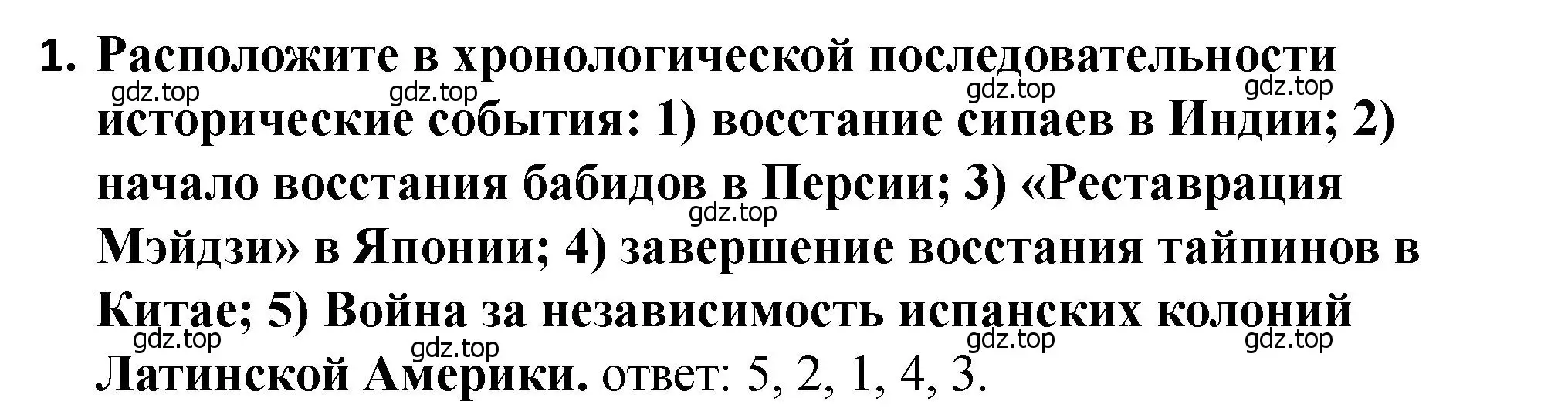 1. Расположите в хронологической последовательности исторические события: 1) восстание сипаев в Индии; 2) начало восстания бабидов в Персии; 3) «Реставрация Мэйдзи» в Японии; 4) завершение восстания тайпинов в Китае; 5) Война за независимость испанских колоний Латинской Америки. ответ: 5, 2, 1, 4, 3.

gdz.top gdz.top gdz.top gdz.top gdz.top gdz.top gdz.top gdz.top gdz.top